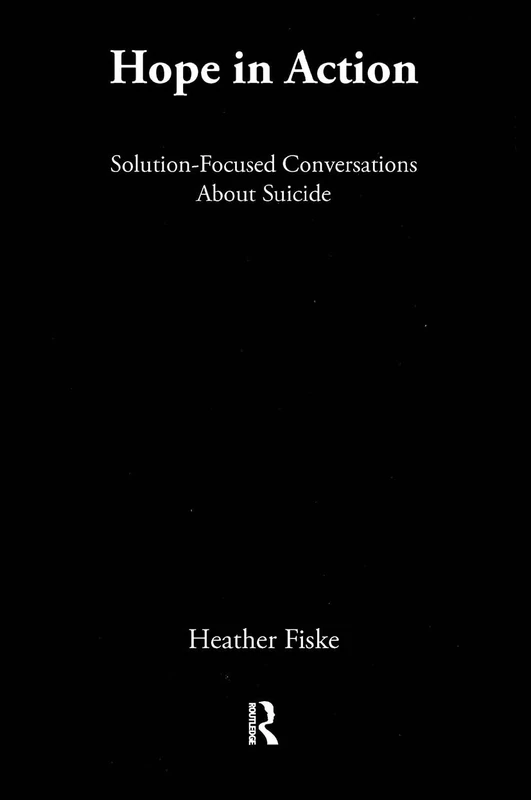 Hope in Action

Solution-Focused Conversations About Suicide

Heather Fiske

ROUTLEDGE